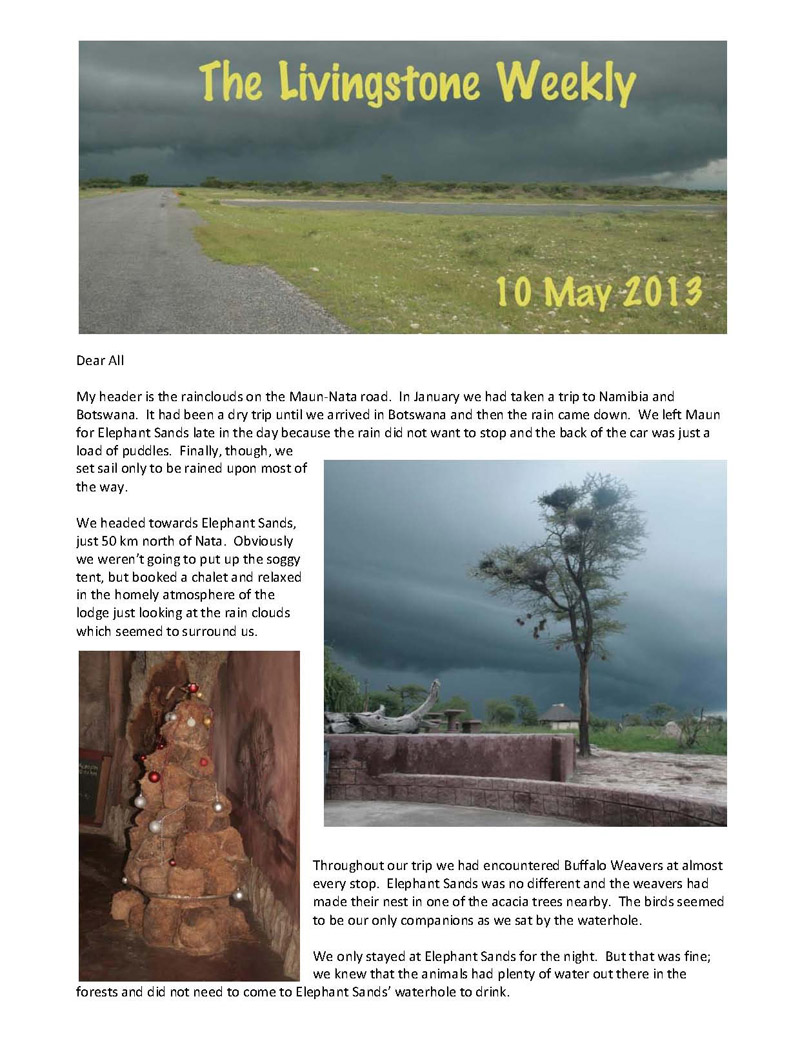 The Livingstone Weekly

10 May 2013

Dear All

My header is the rainclouds on the Maun-Nata road. In January we had taken a trip to Namibia and Botswana. It had been a dry trip until we arrived in Botswana and then the rain came down. We left Maun for Elephant Sands late in the day because the rain did not want to stop and the back of the car was just a load of puddles. Finally, though, we set sail only to be rained upon most of the way.

We headed towards Elephant Sands, just 50 km north of Nata. Obviously we weren't going to put up the soggy tent, but booked a chalet and relaxed in the homely atmosphere of the lodge just looking at the rain clouds which seemed to surround us.

Throughout our trip we had encountered Buffalo Weavers at almost every stop. Elephant Sands was no different and the weavers had made their nest in one of the acacia trees nearby. The birds seemed to be our only companions as we sat by the waterhole.

We only stayed at Elephant Sands for the night. But that was fine; we knew that the animals had plenty of water out there in the forests and did not need to come to Elephant Sands' waterhole to drink.